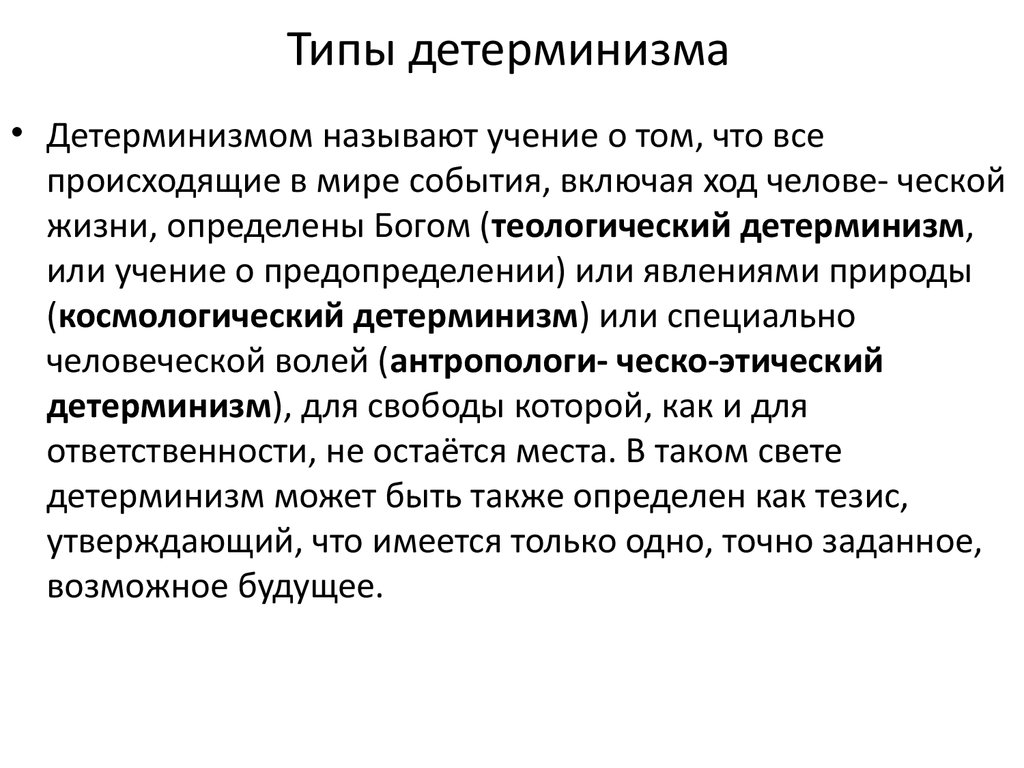 Типы детерминизма

• Детерминизмом называют учение о том, что все происходящие в мире события, включая ход челове- ческой жизни, определены Богом (теологический детерминизм, или учение о предопределении) или явлениями природы (космологический детерминизм) или специально человеческой волей (антропологи- ческо-этический детерминизм), для свободы которой, как и для ответственности, не остаётся места. В таком свете детерминизм может быть также определен как тезис, утверждающий, что имеется только одно, точно заданное, возможное будущее.